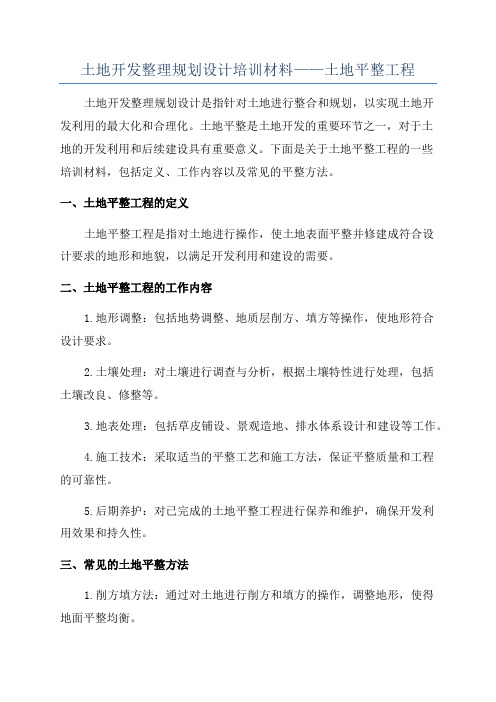 土地开发整理规划设计培训材料——土地平整工程

土地开发整理规划设计是指针对土地进行整合和规划，以实现土地开发利用的最大化和合理化。土地平整是土地开发的重要环节之一，对于土地的开发利用和后续建设具有重要意义。下面是关于土地平整工程的一些培训材料，包括定义、工作内容以及常见的平整方法。

一、土地平整工程的定义

土地平整工程是指对土地进行操作，使土地表面平整并修建成符合设计要求的地形和地貌，以满足开发利用和建设的需要。

二、土地平整工程的工作内容

1.地形调整：包括地势调整、地质层削方、填方等操作，使地形符合设计要求。

2.土壤处理：对土壤进行调查与分析，根据土壤特性进行处理，包括土壤改良、修整等。

3.地表处理：包括草皮铺设、景观造地、排水体系设计和建设等工作。

4.施工技术：采取适当的平整工艺和施工方法，保证平整质量和工程的可靠性。

5.后期养护：对已完成的土地平整工程进行保养和维护，确保开发利用效果和持久性。

三、常见的土地平整方法

1.削方填方法：通过对土地进行削方和填方的操作，调整地形，使得地面平整均衡。